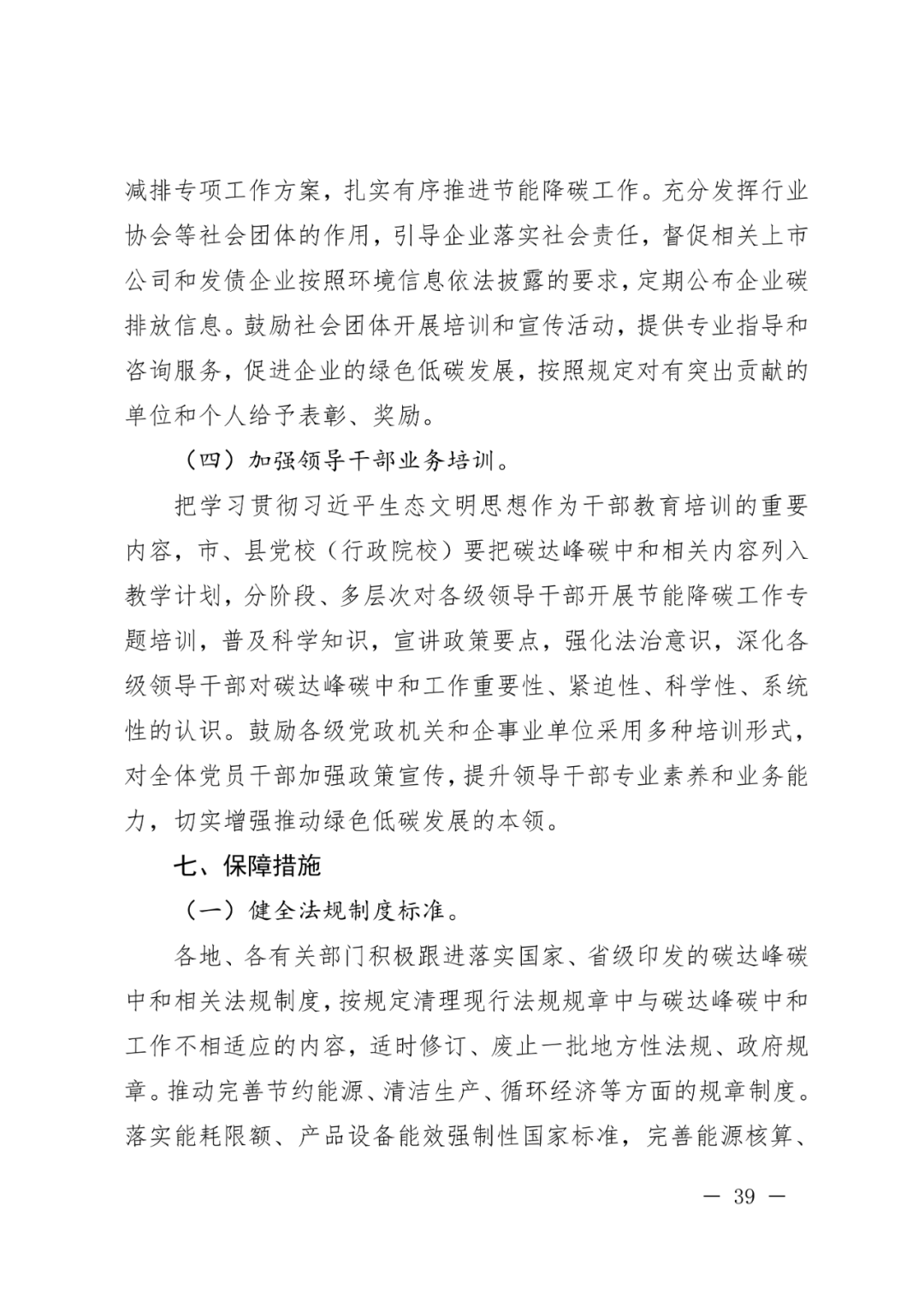 减排专项工作方案，扎实有序推进节能降碳工作。充分发挥行业协会等社会团体的作用，引导企业落实社会责任，督促相关上市公司和发债企业按照环境信息依法披露的要求，定期公布企业碳排放信息。鼓励社会团体开展培训和宣传活动，提供专业指导和咨询服务，促进企业的绿色低碳发展，按照规定对有突出贡献的单位和个人给予表彰、奖励。

（四）加强领导干部业务培训。

把学习贯彻习近平生态文明思想作为干部教育培训的重要内容，市、县党校（行政院校）要把碳达峰碳中和相关内容列入教学计划，分阶段、多层次对各级领导干部开展节能降碳工作专题培训，普及科学知识，宣讲政策要点，强化法治意识，深化各级领导干部对碳达峰碳中和工作重要性、紧迫性、科学性、系统性的认识。鼓励各级党政机关和企事业单位采用多种培训形式，对全体党员干部加强政策宣传，提升领导干部专业素养和业务能力，切实增强推动绿色低碳发展的本领。

七、保障措施

（一）健全法规制度标准。

各地、各有关部门积极跟进落实国家、省级印发的碳达峰碳中和相关法规制度，按规定清理现行法规规章中与碳达峰碳中和工作不相适应的内容，适时修订、废止一批地方性法规、政府规章。推动完善节约能源、清洁生产、循环经济等方面的规章制度。落实能耗限额、产品设备能效强制性国家标准，完善能源核算、

— 39 —